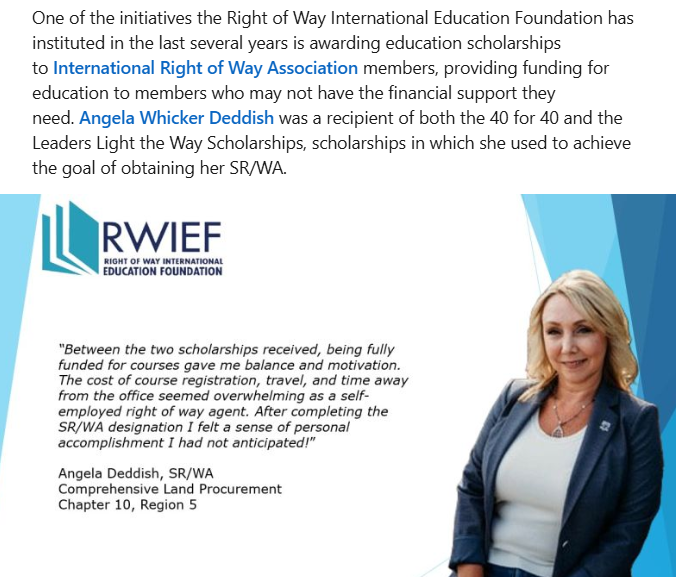 One of the initiatives the Right of Way International Education Foundation has instituted in the last several years is awarding education scholarships to International Right of Way Association members, providing funding for education to members who may not have the financial support they need. Angela Whicker Deddish was a recipient of both the 40 for 40 and the Leaders Light the Way Scholarships, scholarships in which she used to achieve the goal of obtaining her SR/WA.

RWIEF
RIGHT OF WAY INTERNATIONAL
EDUCATION FOUNDATION

"Between the two scholarships received, being fully funded for courses gave me balance and motivation. The cost of course registration, travel, and time away from the office seemed overwhelming as a self-employed right of way agent. After completing the SR/WA designation I felt a sense of personal accomplishment I had not anticipated!"

Angela Deddish, SR/WA
Comprehensive Land Procurement
Chapter 10, Region 5